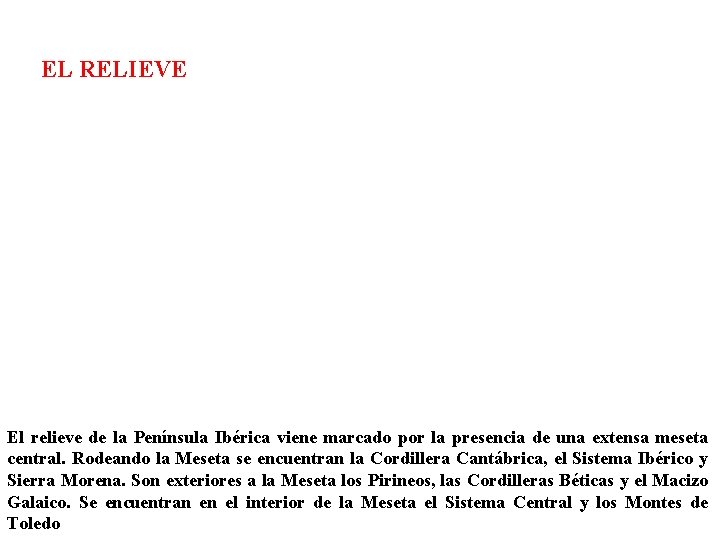 EL RELIEVE

El relieve de la Península Ibérica viene marcado por la presencia de una extensa meseta central. Rodeando la Meseta se encuentran la Cordillera Cantábrica, el Sistema Ibérico y Sierra Morena. Son exteriores a la Meseta los Pirineos, las Cordilleras Béticas y el Macizo Galaico. Se encuentran en el interior de la Meseta el Sistema Central y los Montes de Toledo